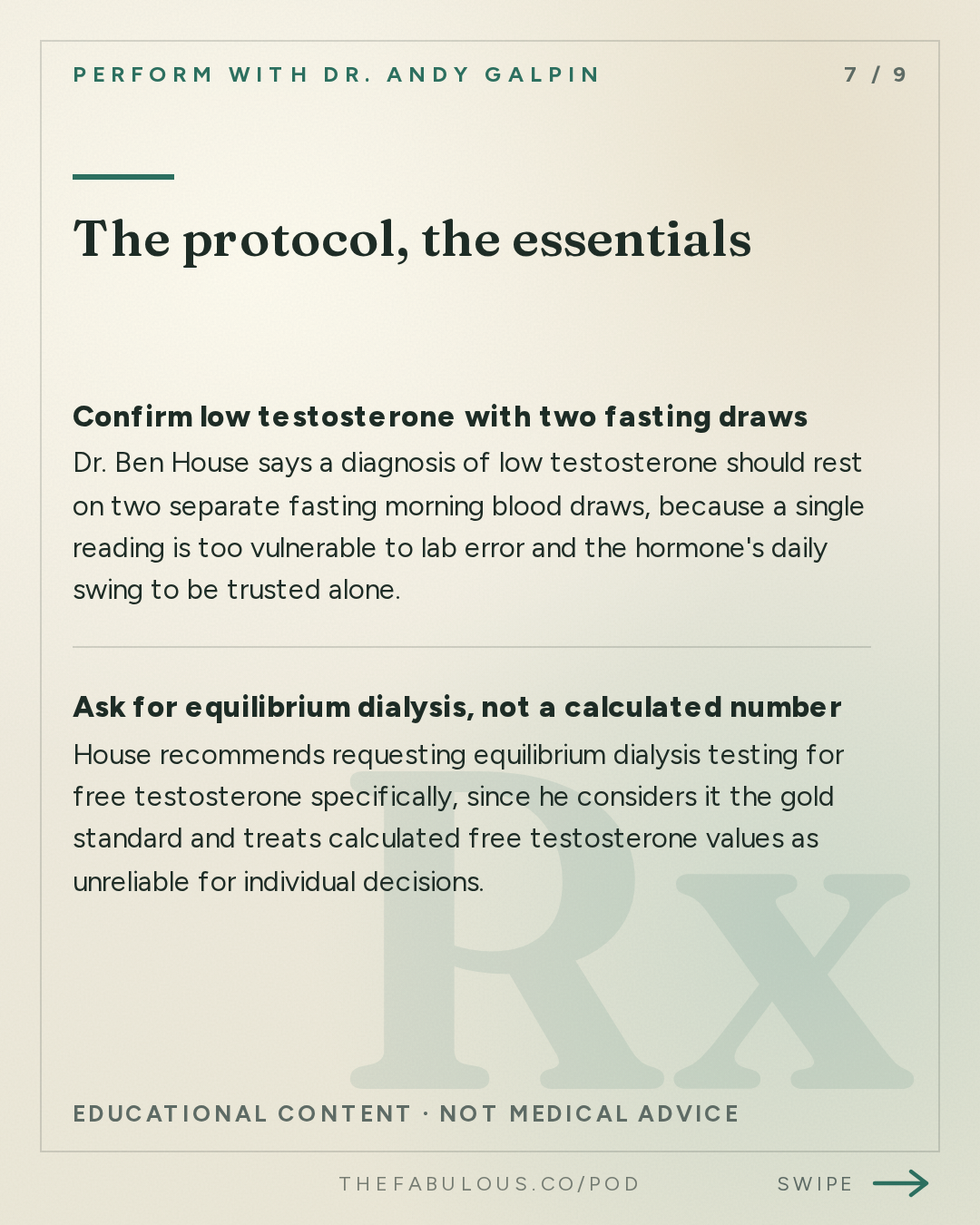 PERFORM WITH DR. ANDY GALPIN

7 / 9

The protocol, the essentials

Confirm low testosterone with two fasting draws
Dr. Ben House says a diagnosis of low testosterone should rest on two separate fasting morning blood draws, because a single reading is too vulnerable to lab error and the hormone's daily swing to be trusted alone.

Ask for equilibrium dialysis, not a calculated number
House recommends requesting equilibrium dialysis testing for free testosterone specifically, since he considers it the gold standard and treats calculated free testosterone values as unreliable for individual decisions.

Rx

EDUCATIONAL CONTENT · NOT MEDICAL ADVICE

THEFABULOUS.CO/POD

SWIPE